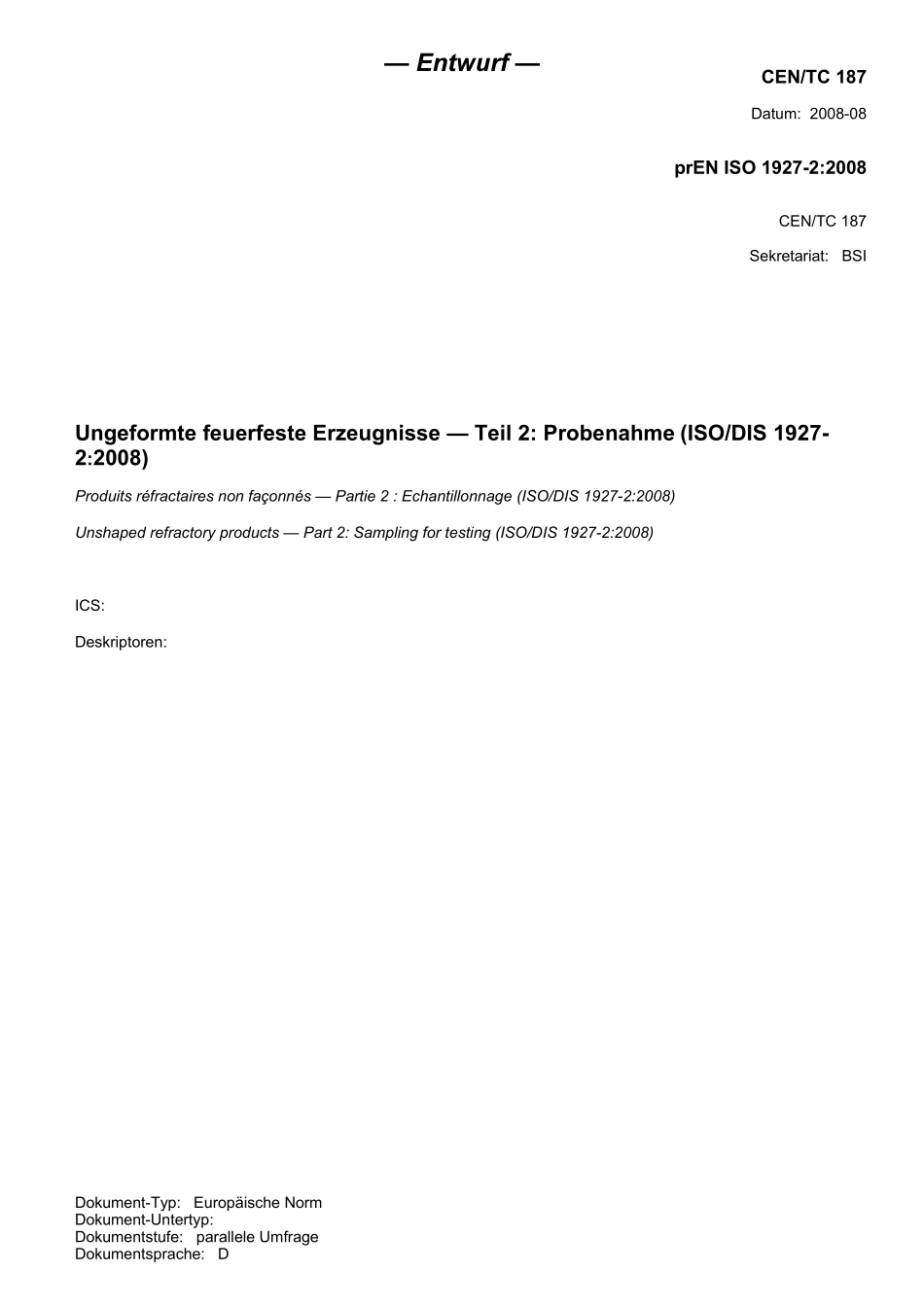 — Entwurf —

CEN/TC 187

Datum: 2008-08

prEN ISO 1927-2:2008

CEN/TC 187

Sekretariat: BSI

Ungeformte feuerfeste Erzeugnisse — Teil 2: Probenahme (ISO/DIS 1927-2:2008)

Produits réfractaires non façonnés — Partie 2 : Echantillonnage (ISO/DIS 1927-2:2008)

Unshaped refractory products — Part 2: Sampling for testing (ISO/DIS 1927-2:2008)

ICS:

Deskriptoren:

Dokument-Typ: Europäische Norm
Dokument-Untertyp:
Dokumentstufe: parallele Umfrage
Dokumentsprache: D